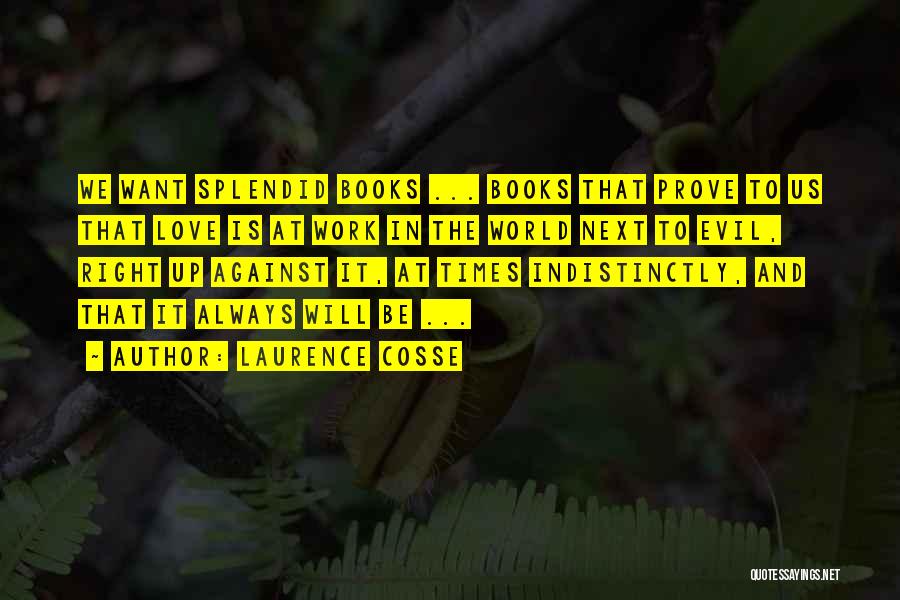 WE WANT SPLENDID BOOKS ... BOOKS THAT PROVE TO US THAT LOVE IS AT WORK IN THE WORLD NEXT TO EVIL, RIGHT UP AGAINST IT, AT TIMES INDISTINCTLY, AND THAT IT ALWAYS WILL BE ...

~ AUTHOR: LAURENCE COSSE

QUOTESSAYINGS.NET